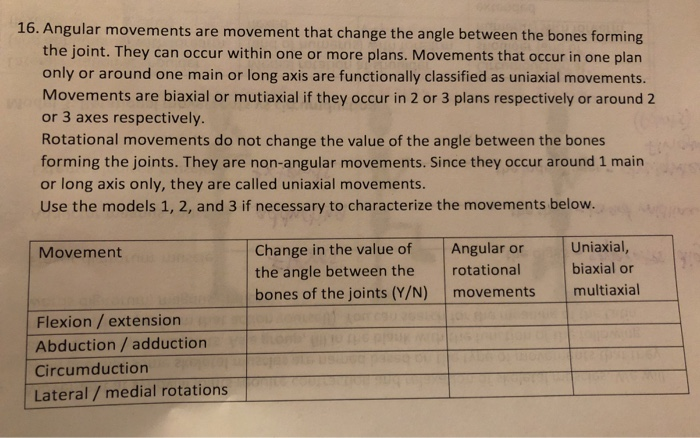 16. Angular movements are movement that change the angle between the bones forming the joint. They can occur within one or more plans. Movements that occur in one plan only or around one main or long axis are functionally classified as uniaxial movements. Movements are biaxial or mutiaxial if they occur in 2 or 3 plans respectively or around 2 or 3 axes respectively.
Rotational movements do not change the value of the angle between the bones forming the joints. They are non-angular movements. Since they occur around 1 main or long axis only, they are called uniaxial movements.
Use the models 1, 2, and 3 if necessary to characterize the movements below.

| Movement | Change in the value of the angle between the bones of the joints (Y/N) | Angular or rotational movements | Uniaxial, biaxial or multiaxial |
|---|---|---|---|
| Flexion / extension | | | |
| Abduction / adduction | | | |
| Circumduction | | | |
| Lateral / medial rotations | | | |